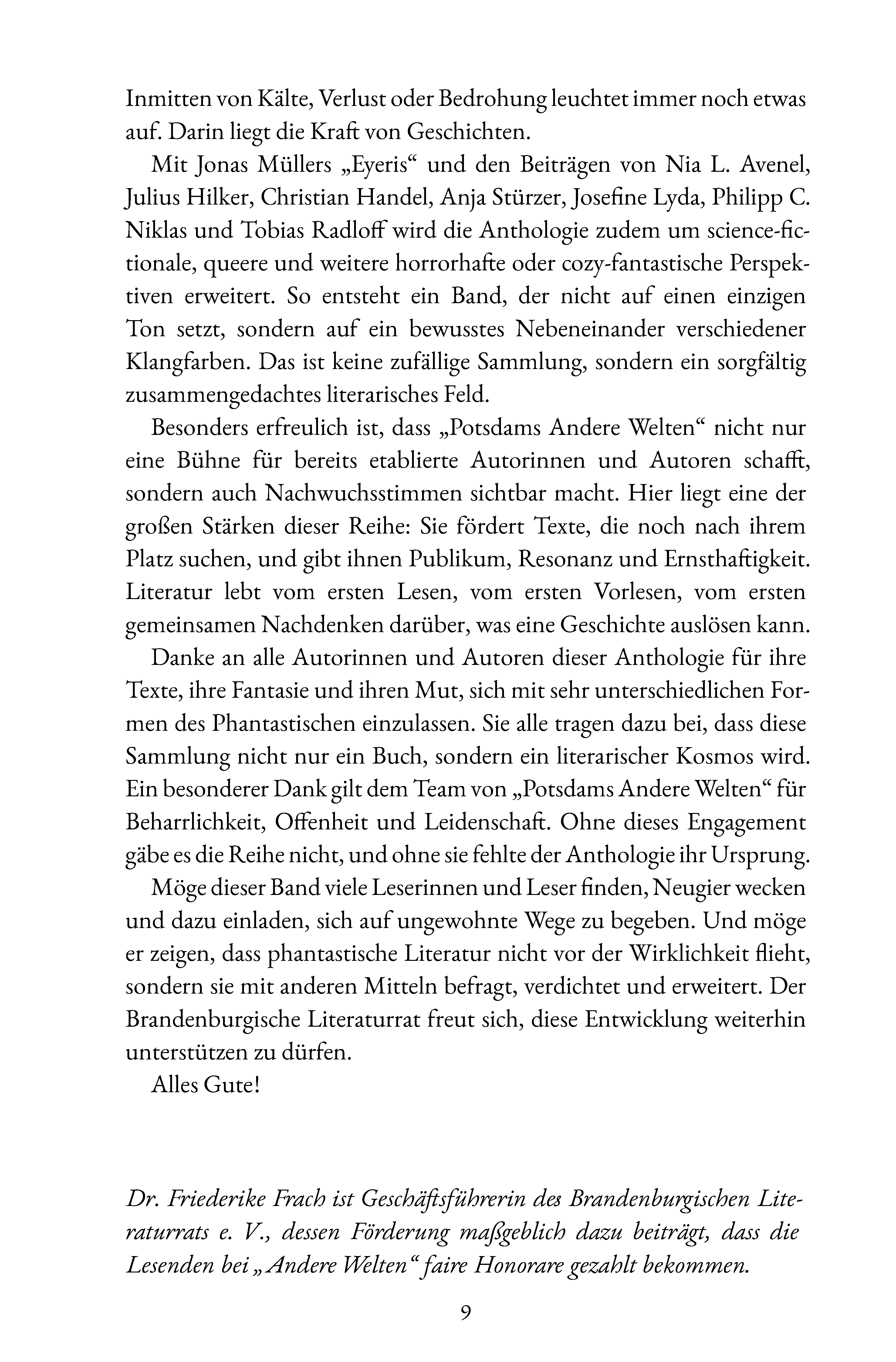 Inmitten von Kälte, Verlust oder Bedrohung leuchtet immer noch etwas auf. Darin liegt die Kraft von Geschichten.

Mit Jonas Müllers „Eyeris“ und den Beiträgen von Nia L. Avenel, Julius Hilker, Christian Handel, Anja Stürzer, Josefine Lyda, Philipp C. Niklas und Tobias Radloff wird die Anthologie zudem um science-fictionale, queere und weitere horrorhafte oder cozy-fantastische Perspektiven erweitert. So entsteht ein Band, der nicht auf einen einzigen Ton setzt, sondern auf ein bewusstes Nebeneinander verschiedener Klangfarben. Das ist keine zufällige Sammlung, sondern ein sorgfältig zusammengedachtes literarisches Feld.

Besonders erfreulich ist, dass „Potsdams Andere Welten“ nicht nur eine Bühne für bereits etablierte Autorinnen und Autoren schafft, sondern auch Nachwuchsstimmen sichtbar macht. Hier liegt eine der großen Stärken dieser Reihe: Sie fördert Texte, die noch nach ihrem Platz suchen, und gibt ihnen Publikum, Resonanz und Ernsthaftigkeit. Literatur lebt vom ersten Lesen, vom ersten Vorlesen, vom ersten gemeinsamen Nachdenken darüber, was eine Geschichte auslösen kann.

Danke an alle Autorinnen und Autoren dieser Anthologie für ihre Texte, ihre Fantasie und ihren Mut, sich mit sehr unterschiedlichen Formen des Phantastischen einzulassen. Sie alle tragen dazu bei, dass diese Sammlung nicht nur ein Buch, sondern ein literarischer Kosmos wird. Ein besonderer Dank gilt dem Team von „Potsdams Andere Welten“ für Beharrlichkeit, Offenheit und Leidenschaft. Ohne dieses Engagement gäbe es die Reihe nicht, und ohne sie fehlte der Anthologie ihr Ursprung.

Möge dieser Band viele Leserinnen und Leser finden, Neugier wecken und dazu einladen, sich auf ungewohnte Wege zu begeben. Und möge er zeigen, dass phantastische Literatur nicht vor der Wirklichkeit flieht, sondern sie mit anderen Mitteln befragt, verdichtet und erweitert. Der Brandenburgische Literaturrat freut sich, diese Entwicklung weiterhin unterstützen zu dürfen.

Alles Gute!

Dr. Friederike Frach ist Geschäftsführerin des Brandenburgischen Literaturrats e. V., dessen Förderung maßgeblich dazu beiträgt, dass die Lesenden bei „Andere Welten“ faire Honorare gezahlt bekommen.

9